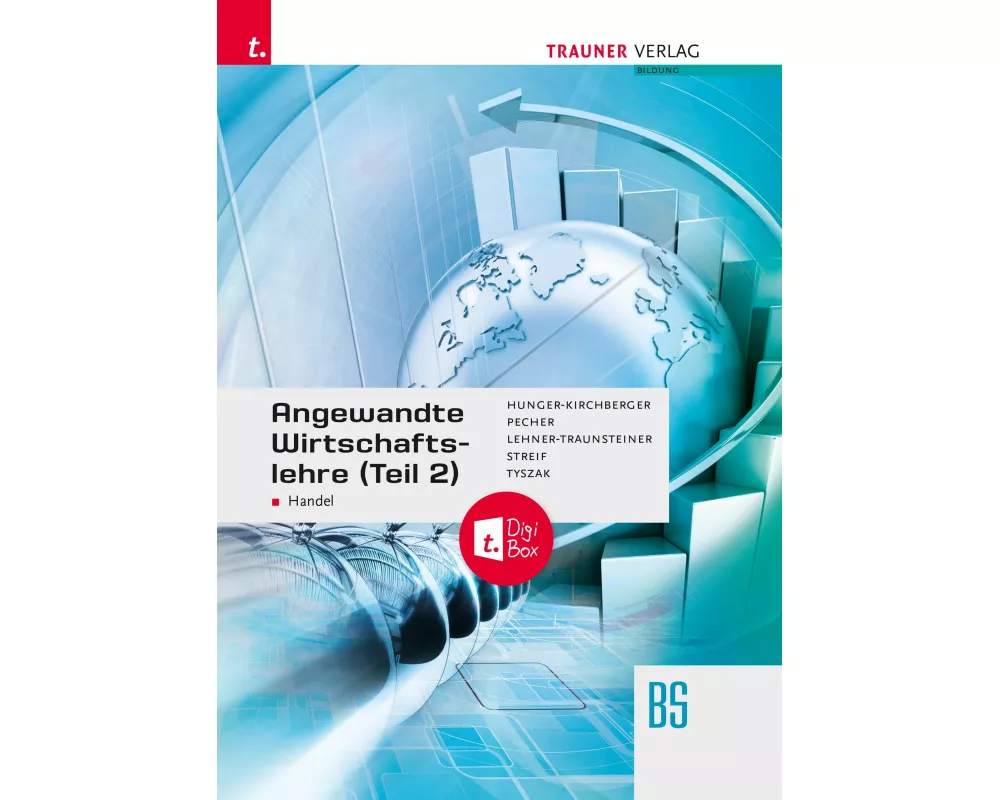 t.

TRAUNER VERLAG
BILDUNG

Angewandte Wirtschaftslehre (Teil 2)
Handel

HUNGER-KIRCHBERGER
PECHER
LEHNER-TRAUNSTEINER
STREIF
TYSZAK

t. Digi Box

BS